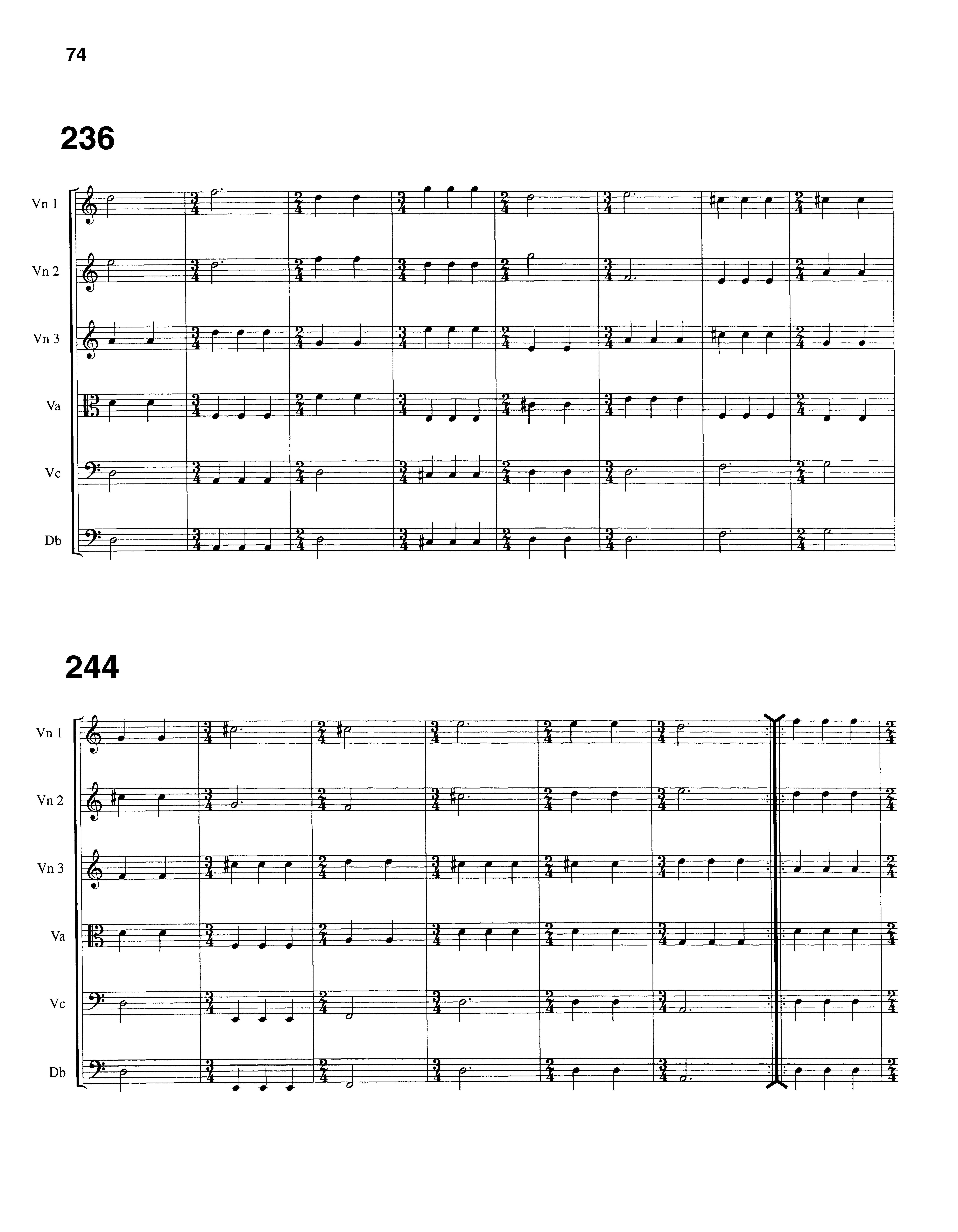 74

236

Vn 1

Vn 2

Vn 3

Va

Vc

Db

244

Vn 1

Vn 2

Vn 3

Va

Vc

Db